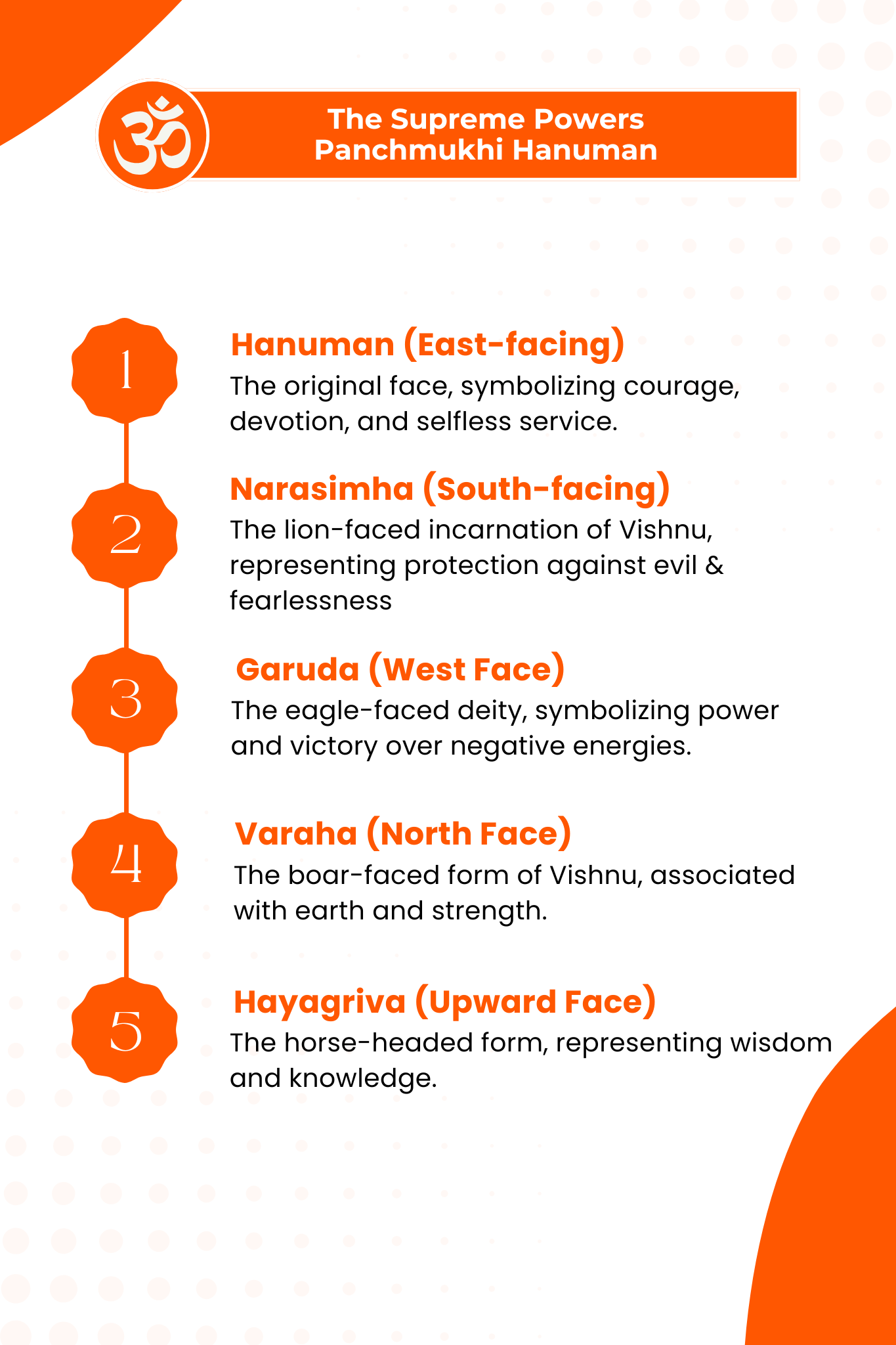 ॐ

The Supreme Powers
Panchmukhi Hanuman

1

Hanuman (East-facing)

The original face, symbolizing courage, devotion, and selfless service.

2

Narasimha (South-facing)

The lion-faced incarnation of Vishnu, representing protection against evil & fearlessness

3

Garuda (West Face)

The eagle-faced deity, symbolizing power and victory over negative energies.

4

Varaha (North Face)

The boar-faced form of Vishnu, associated with earth and strength.

5

Hayagriva (Upward Face)

The horse-headed form, representing wisdom and knowledge.